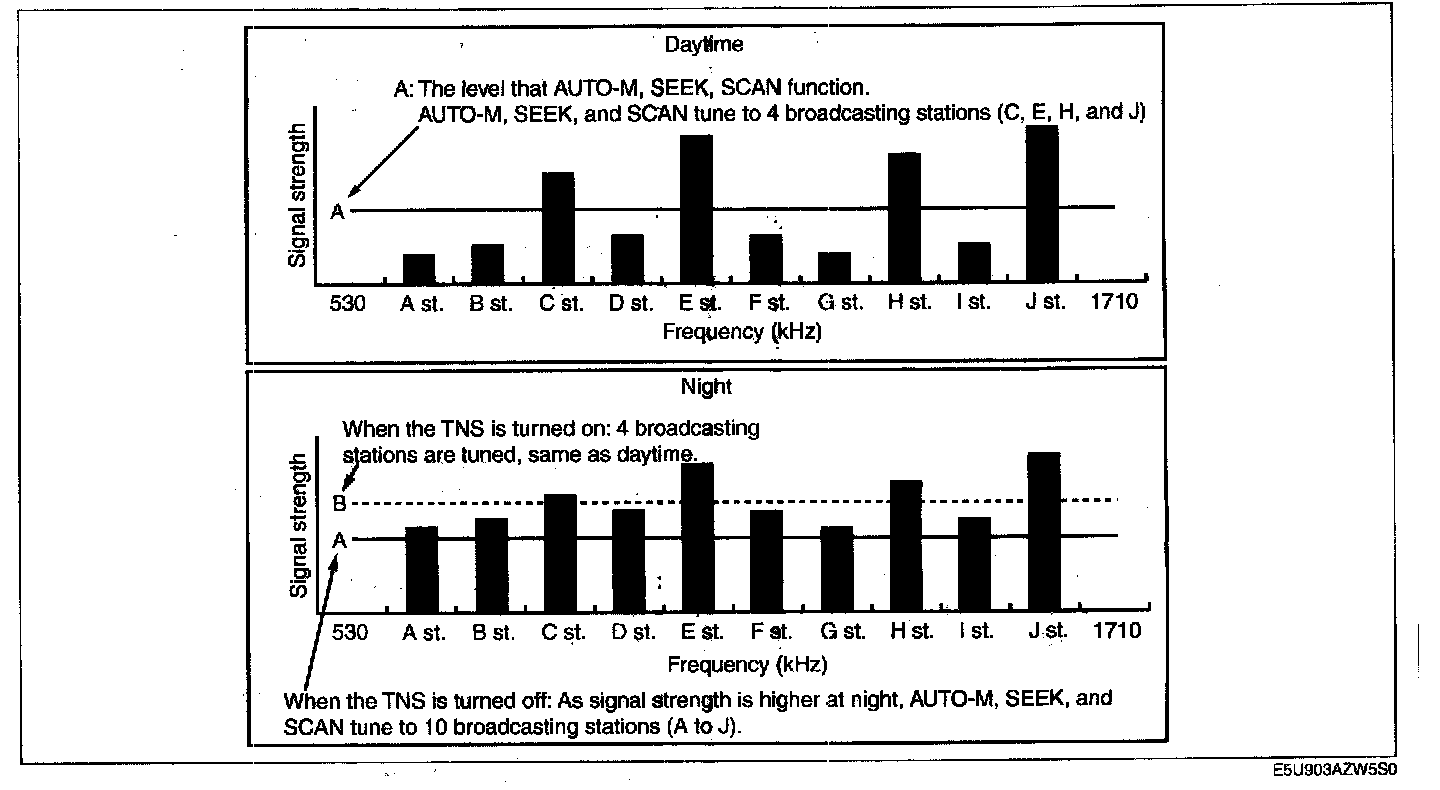 Daytime

A: The level that AUTO-M, SEEK, SCAN function.
AUTO-M, SEEK, and SCAN tune to 4 broadcasting stations (C, E, H, and J)

Signal strength

A

530 A st. B st. C st. D st. E st. F st. G st. H st. I st. J st. 1710

Frequency (kHz)

Night

When the TNS is turned on: 4 broadcasting stations are tuned, same as daytime.

Signal strength

B

A

530 A st. B st. C st. D st. E st. F st. G st. H st. I st. J st. 1710

Frequency (kHz)

When the TNS is turned off: As signal strength is higher at night, AUTO-M, SEEK, and SCAN tune to 10 broadcasting stations (A to J).

E5U903AZW5S0